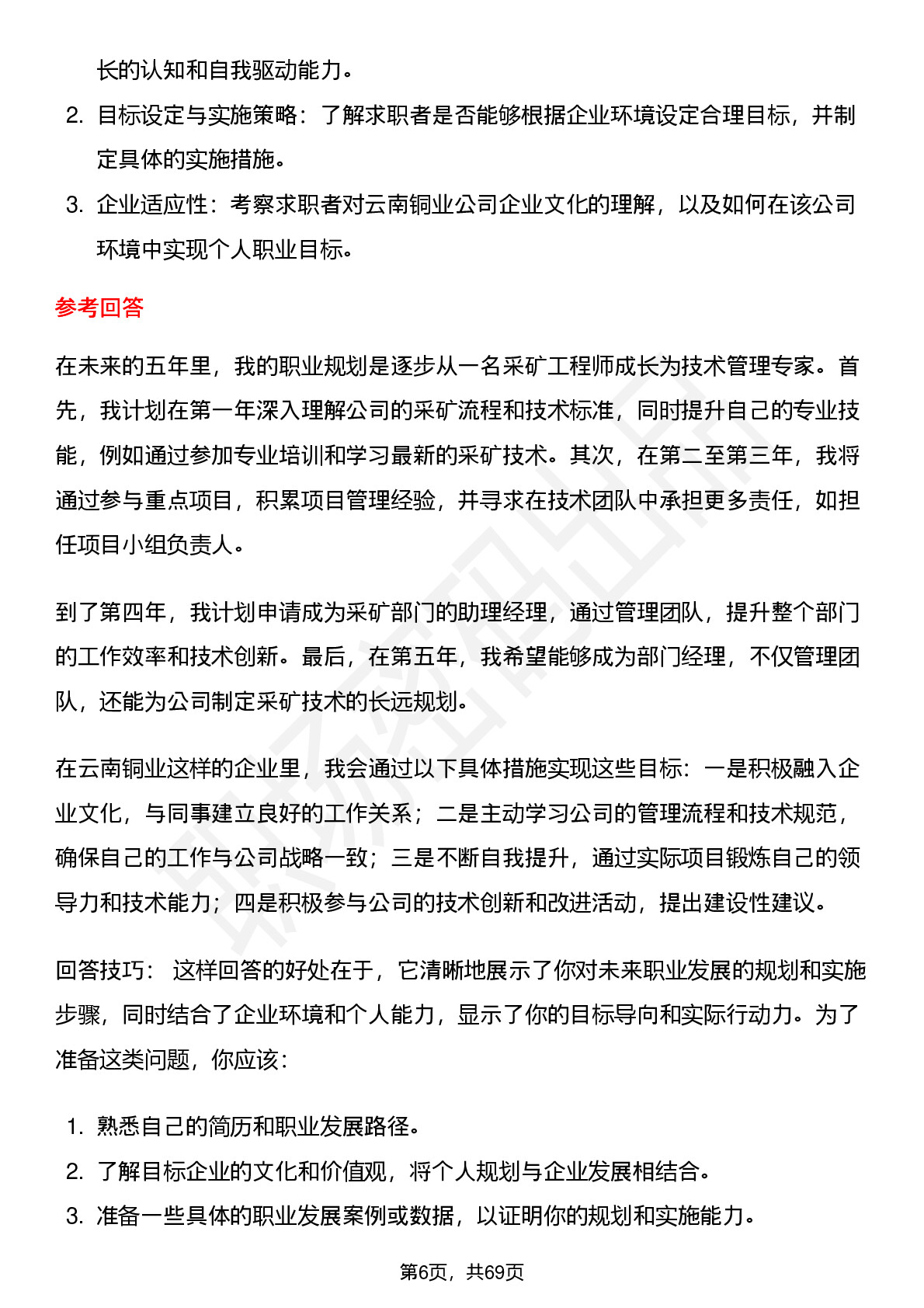 长的认知和自我驱动能力。

2. 目标设定与实施策略：了解求职者是否能够根据企业环境设定合理目标，并制定具体的实施措施。
3. 企业适应性：考察求职者对云南铜业公司企业文化的理解，以及如何在该公司环境中实现个人职业目标。

参考回答

在未来的五年里，我的职业规划是逐步从一名采矿工程师成长为技术管理专家。首先，我计划在第一年深入理解公司的采矿流程和技术标准，同时提升自己的专业技能，例如通过参加专业培训和学习最新的采矿技术。其次，在第二至第三年，我将通过参与重点项目，积累项目管理经验，并寻求在技术团队中承担更多责任，如担任项目小组负责人。

到了第四年，我计划申请成为采矿部门的助理经理，通过管理团队，提升整个部门的工作效率和技术创新。最后，在第五年，我希望能够成为部门经理，不仅管理团队，还能为公司制定采矿技术的长远规划。

在云南铜业这样的企业里，我会通过以下具体措施实现这些目标：一是积极融入企业文化，与同事建立良好的工作关系；二是主动学习公司的管理流程和技术规范，确保自己的工作与公司战略一致；三是不断自我提升，通过实际项目锻炼自己的领导力和技术能力；四是积极参与公司的技术创新和改进活动，提出建设性建议。

回答技巧： 这样回答的好处在于，它清晰地展示了你对未来职业发展的规划和实施步骤，同时结合了企业环境和个人能力，显示了你的目标导向和实际行动力。为了准备这类问题，你应该：

1. 熟悉自己的简历和职业发展路径。
2. 了解目标企业的文化和价值观，将个人规划与企业发展相结合。
3. 准备一些具体的职业发展案例或数据，以证明你的规划和实施能力。

第6页，共69页